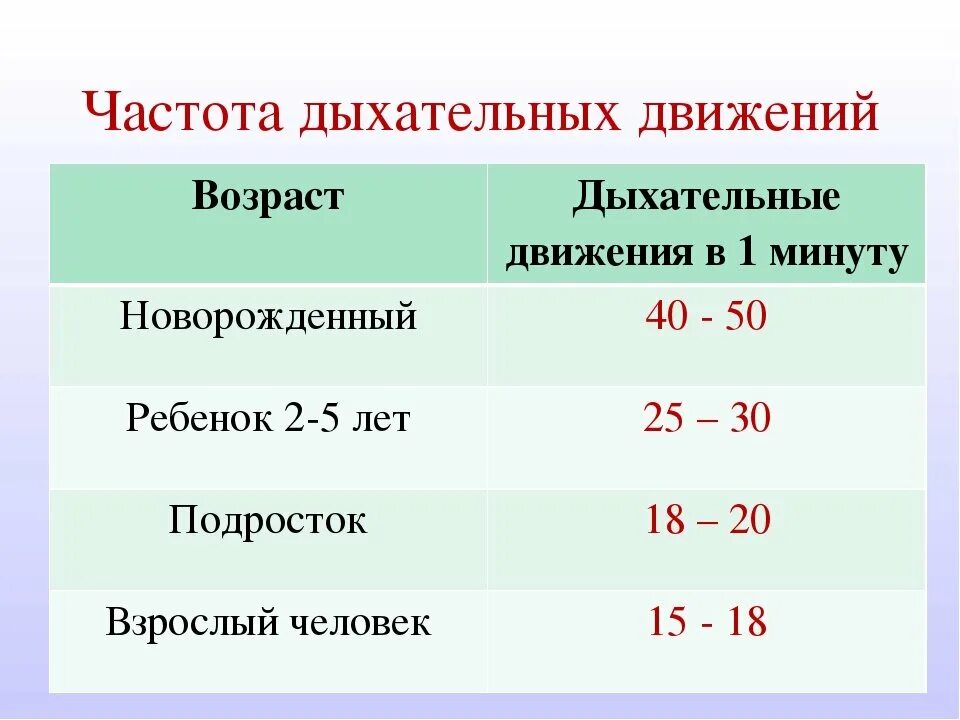 Частота дыхательных движений

| Возраст | Дыхательные движения в 1 минуту |
|---|---|
| Новорожденный | 40 - 50 |
| Ребенок 2-5 лет | 25 – 30 |
| Подросток | 18 – 20 |
| Взрослый человек | 15 - 18 |